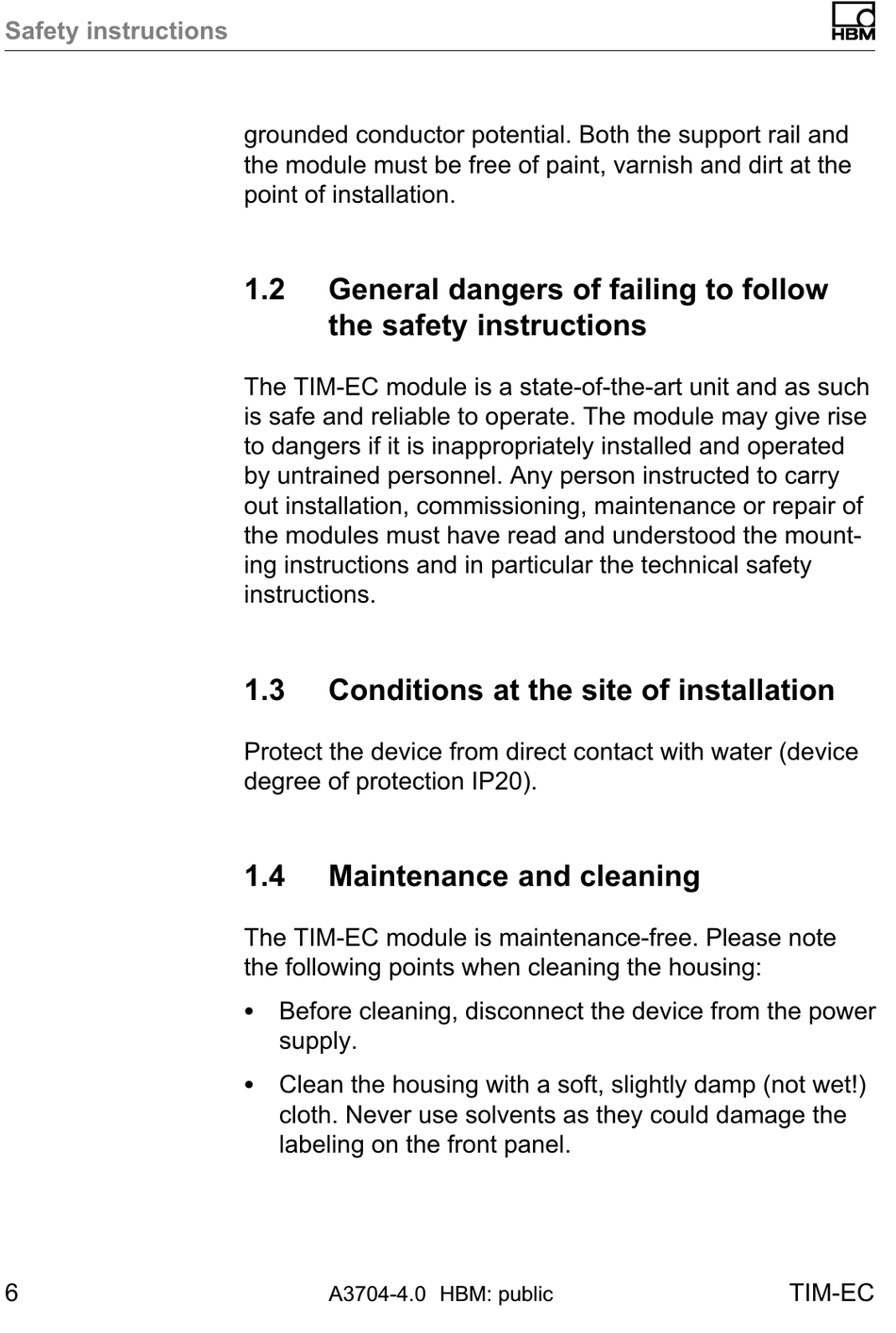 Safety instructions

HBM

grounded conductor potential. Both the support rail and the module must be free of paint, varnish and dirt at the point of installation.

1.2 General dangers of failing to follow the safety instructions

The TIM-EC module is a state-of-the-art unit and as such is safe and reliable to operate. The module may give rise to dangers if it is inappropriately installed and operated by untrained personnel. Any person instructed to carry out installation, commissioning, maintenance or repair of the modules must have read and understood the mounting instructions and in particular the technical safety instructions.

1.3 Conditions at the site of installation

Protect the device from direct contact with water (device degree of protection IP20).

1.4 Maintenance and cleaning

The TIM-EC module is maintenance-free. Please note the following points when cleaning the housing:

• Before cleaning, disconnect the device from the power supply.

• Clean the housing with a soft, slightly damp (not wet!) cloth. Never use solvents as they could damage the labeling on the front panel.

6 A3704-4.0 HBM: public TIM-EC